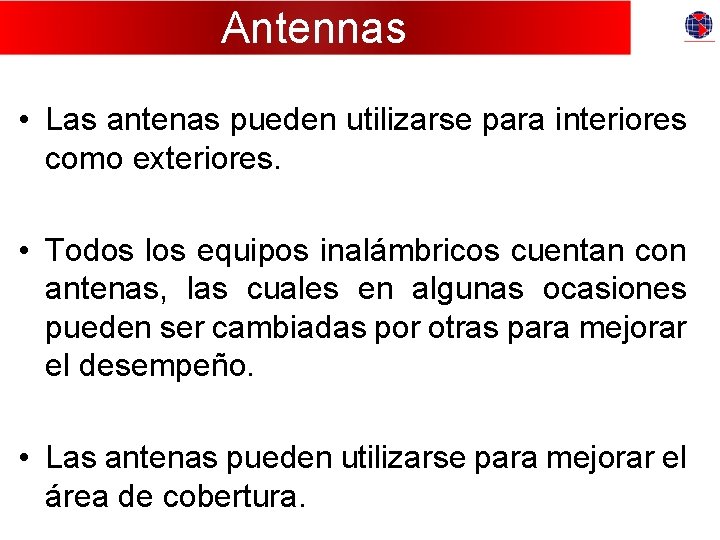 Antennas

• Las antenas pueden utilizarse para interiores como exteriores.

• Todos los equipos inalámbricos cuentan con antenas, las cuales en algunas ocasiones pueden ser cambiadas por otras para mejorar el desempeño.

• Las antenas pueden utilizarse para mejorar el área de cobertura.